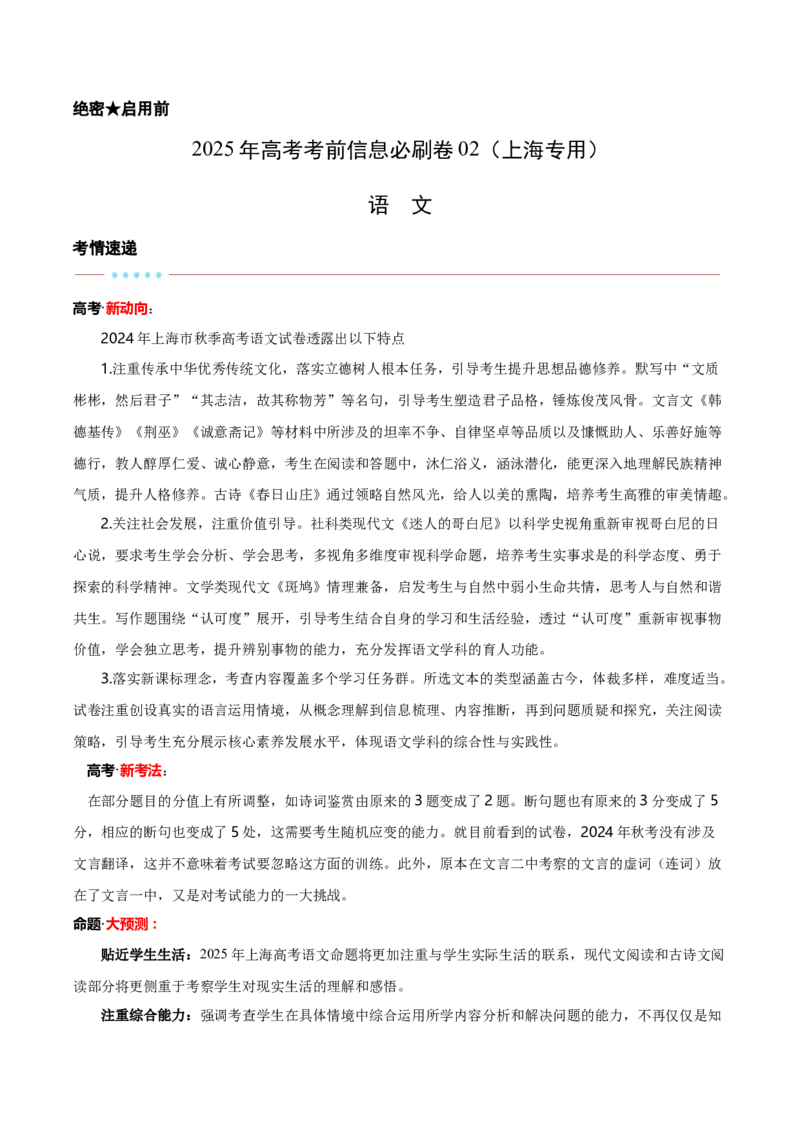 绝密★启用前

2025年高考考前信息必刷卷02（上海专用）

语　文

考情速递

高考·新动向：

2024年上海市秋季高考语文试卷透露出以下特点

1.注重传承中华优秀传统文化，落实立德树人根本任务，引导考生提升思想品德修养。默写中“文质彬彬，然后君子”“其志洁，故其称物芳”等名句，引导考生塑造君子品格，锤炼俊茂风骨。文言文《韩德基传》《荆巫》《诚意斋记》等材料中所涉及的坦率不争、自律坚卓等品质以及慷慨助人、乐善好施等德行，教人醇厚仁爱、诚心静意，考生在阅读和答题中，沐仁浴义，涵泳潜化，能更深入地理解民族精神气质，提升人格修养。古诗《春日山庄》通过领略自然风光，给人以美的熏陶，培养考生高雅的审美情趣。

2.关注社会发展，注重价值引导。社科类现代文《迷人的哥白尼》以科学史视角重新审视哥白尼的日心说，要求考生学会分析、学会思考，多视角多维度审视科学命题，培养考生实事求是的科学态度、勇于探索的科学精神。文学类现代文《斑鸠》情理兼备，启发考生与自然中弱小生命共情，思考人与自然和谐共生。写作题围绕“认可度”展开，引导考生结合自身的学习和生活经验，透过“认可度”重新审视事物价值，学会独立思考，提升辨别事物的能力，充分发挥语文学科的育人功能。

3.落实新课标理念，考查内容覆盖多个学习任务群。所选文本的类型涵盖古今，体裁多样，难度适当。试卷注重创设真实的语言运用情境，从概念理解到信息梳理、内容推断，再到问题质疑和探究，关注阅读策略，引导考生充分展示核心素养发展水平，体现语文学科的综合性与实践性。

高考·新考法：

在部分题目的分值上有所调整，如诗词鉴赏由原来的3题变成了2题。断句题也有原来的3分变成了5分，相应的断句也变成了5处，这需要考生随机应变的能力。就目前看到的试卷，2024年秋考没有涉及文言翻译，这并不意味着考试要忽略这方面的训练。此外，原本在文言二中考察的文言的虚词（连词）放在了文言一中，又是对考试能力的一大挑战。

命题·大预测：

贴近学生生活：2025年上海高考语文命题将更加注重与学生实际生活的联系，现代文阅读和古诗文阅读部分将更侧重于考察学生对现实生活的理解和感悟。

注重综合能力：强调考查学生在具体情境中综合运用所学内容分析和解决问题的能力，不再仅仅是知